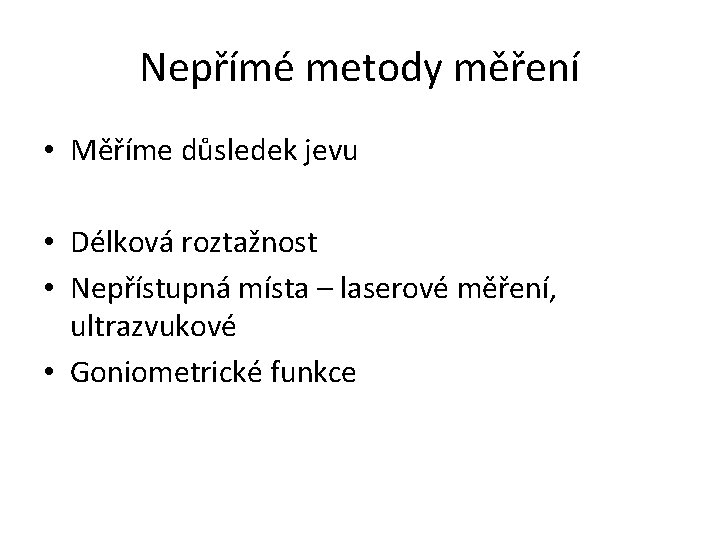 Nepřímé metody měření

• Měříme důsledek jevu

• Délková roztažnost
• Nepřístupná místa – laserové měření, ultrazvukové
• Goniometrické funkce